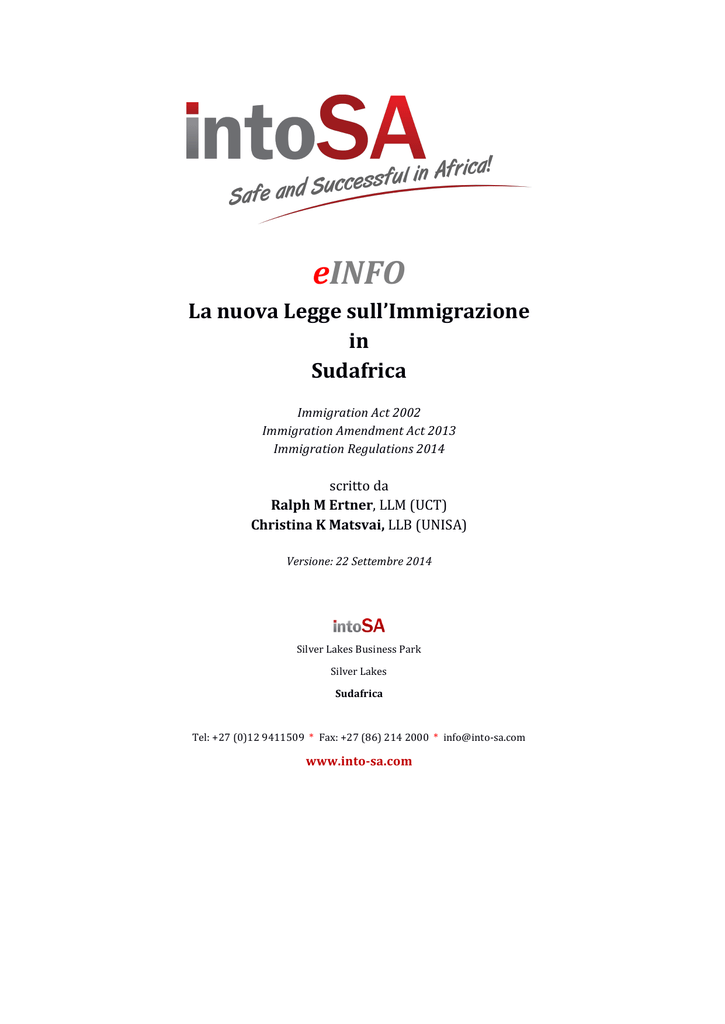 intoSA
Safe and Successful in Africa!

eINFO

La nuova Legge sull'Immigrazione
in
Sudafrica

Immigration Act 2002
Immigration Amendment Act 2013
Immigration Regulations 2014

scritto da
Ralph M Ertner, LLM (UCT)
Christina K Matsvai, LLB (UNISA)

Versione: 22 Settembre 2014

intoSA
Silver Lakes Business Park
Silver Lakes
Sudafrica

Tel: +27 (0)12 9411509 * Fax: +27 (86) 214 2000 * info@into-sa.com
www.into-sa.com